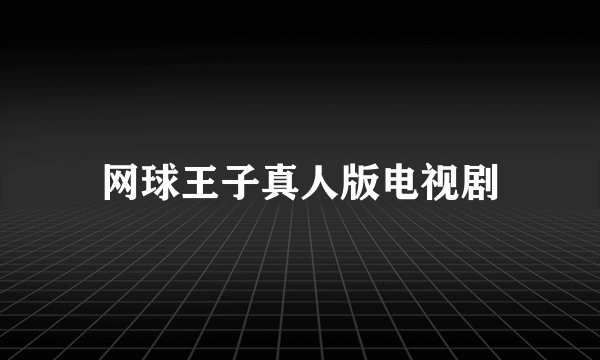 网球王子真人版电视剧